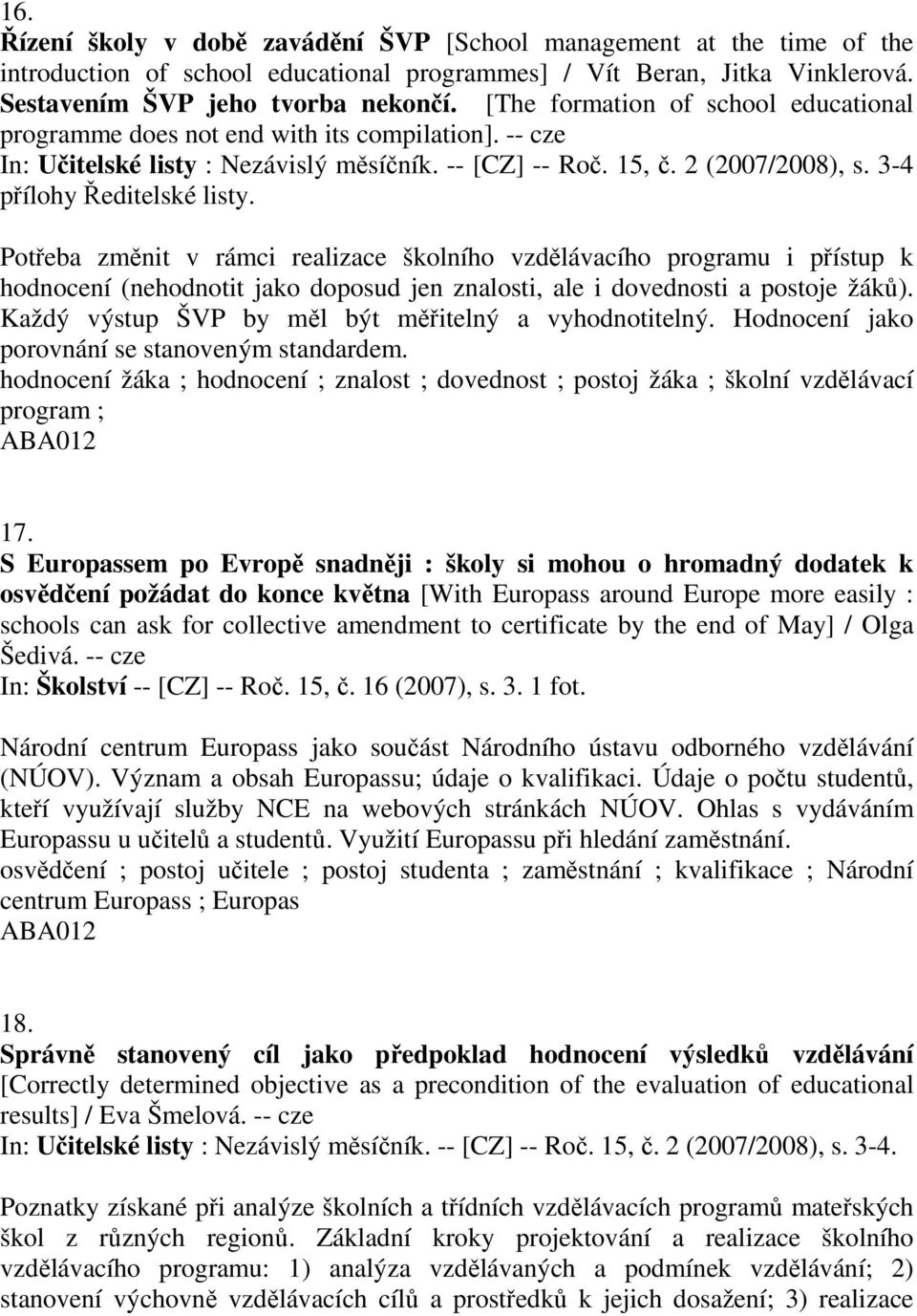 16.
Řízení školy v době zavádění ŠVP [School management at the time of the introduction of school educational programmes] / Vít Beran, Jitka Vinklerová. Sestavením ŠVP jeho tvorba nekončí. [The formation of school educational programme does not end with its compilation]. -- cze
In: Učitelské listy : Nezávislý měsíčník. -- [CZ] -- Roč. 15, č. 2 (2007/2008), s. 3-4 přílohy Ředitelské listy.

Potřeba změnit v rámci realizace školního vzdělávacího programu i přístup k hodnocení (nehodnotit jako doposud jen znalosti, ale i dovednosti a postoje žáků). Každý výstup ŠVP by měl být měřitelný a vyhodnotitelný. Hodnocení jako porovnání se stanoveným standardem.
hodnocení žáka ; hodnocení ; znalost ; dovednost ; postoj žáka ; školní vzdělávací program ;
ABA012

17.
S Europassem po Evropě snadněji : školy si mohou o hromadný dodatek k osvědčení požádat do konce května [With Europass around Europe more easily : schools can ask for collective amendment to certificate by the end of May] / Olga Šedivá. -- cze
In: Školství -- [CZ] -- Roč. 15, č. 16 (2007), s. 3. 1 fot.

Národní centrum Europass jako součást Národního ústavu odborného vzdělávání (NÚOV). Význam a obsah Europassu; údaje o kvalifikaci. Údaje o počtu studentů, kteří využívají služby NCE na webových stránkách NÚOV. Ohlas s vydáváním Europassu u učitelů a studentů. Využití Europassu při hledání zaměstnání.
osvědčení ; postoj učitele ; postoj studenta ; zaměstnání ; kvalifikace ; Národní centrum Europass ; Europas
ABA012

18.
Správně stanovený cíl jako předpoklad hodnocení výsledků vzdělávání [Correctly determined objective as a precondition of the evaluation of educational results] / Eva Šmelová. -- cze
In: Učitelské listy : Nezávislý měsíčník. -- [CZ] -- Roč. 15, č. 2 (2007/2008), s. 3-4.

Poznatky získané při analýze školních a třídních vzdělávacích programů mateřských škol z různých regionů. Základní kroky projektování a realizace školního vzdělávacího programu: 1) analýza vzdělávaných a podmínek vzdělávání; 2) stanovení výchovně vzdělávacích cílů a prostředků k jejich dosažení; 3) realizace